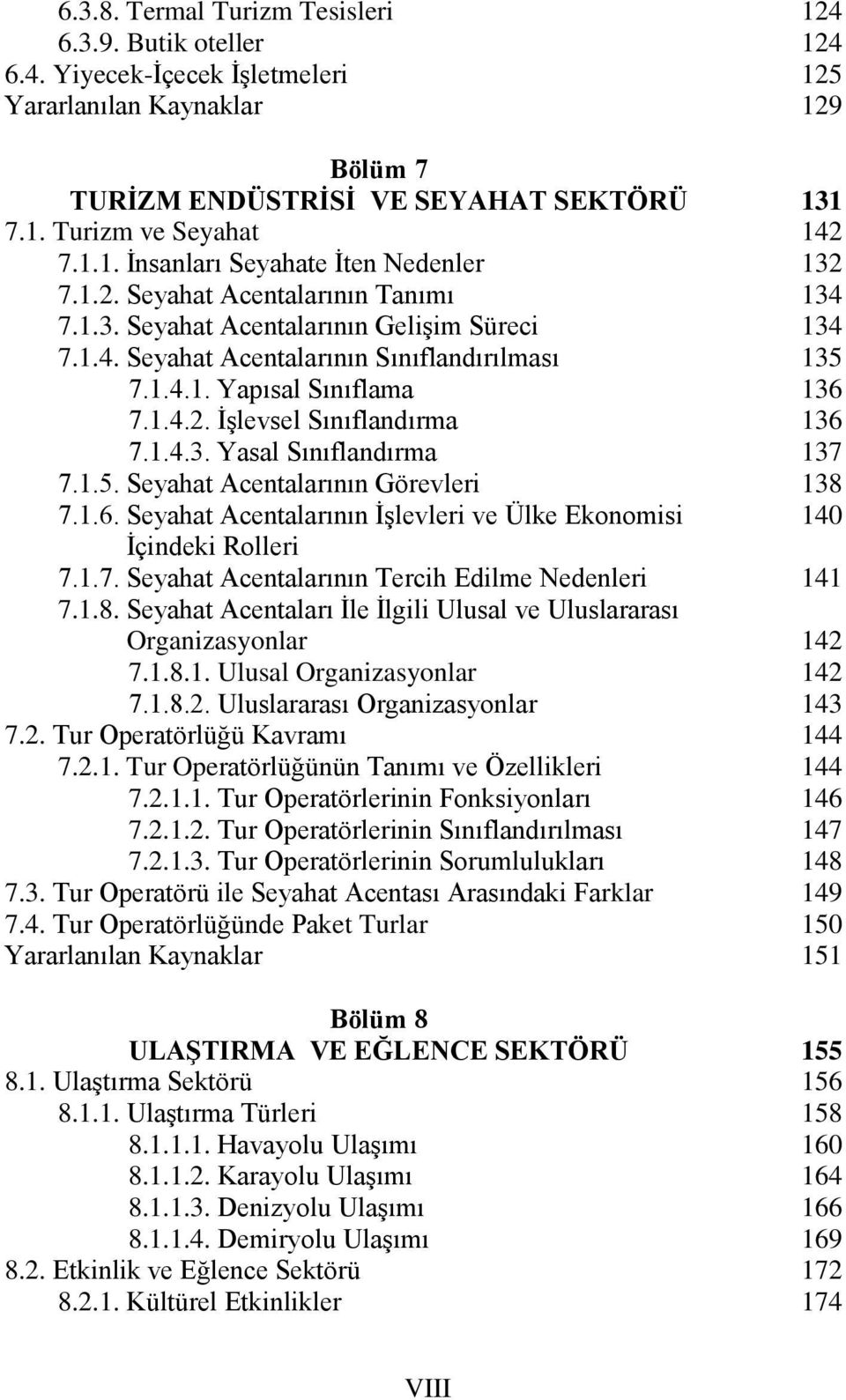 6.3.8. Termal Turizm Tesisleri 124
6.3.9. Butik oteller 124
6.4. Yiyecek-İçecek İşletmeleri 125
Yararlanılan Kaynaklar 129

Bölüm 7
TURİZM ENDÜSTRİSİ VE SEYAHAT SEKTÖRÜ 131
7.1. Turizm ve Seyahat 142
7.1.1. İnsanları Seyahate İten Nedenler 132
7.1.2. Seyahat Acentalarının Tanımı 134
7.1.3. Seyahat Acentalarının Gelişim Süreci 134
7.1.4. Seyahat Acentalarının Sınıflandırılması 135
7.1.4.1. Yapısal Sınıflama 136
7.1.4.2. İşlevsel Sınıflandırma 136
7.1.4.3. Yasal Sınıflandırma 137
7.1.5. Seyahat Acentalarının Görevleri 138
7.1.6. Seyahat Acentalarının İşlevleri ve Ülke Ekonomisi İçindeki Rolleri 140
7.1.7. Seyahat Acentalarının Tercih Edilme Nedenleri 141
7.1.8. Seyahat Acentaları İle İlgili Ulusal ve Uluslararası Organizasyonlar 142
7.1.8.1. Ulusal Organizasyonlar 142
7.1.8.2. Uluslararası Organizasyonlar 143
7.2. Tur Operatörlüğü Kavramı 144
7.2.1. Tur Operatörlüğünün Tanımı ve Özellikleri 144
7.2.1.1. Tur Operatörlerinin Fonksiyonları 146
7.2.1.2. Tur Operatörlerinin Sınıflandırılması 147
7.2.1.3. Tur Operatörlerinin Sorumlulukları 148
7.3. Tur Operatörü ile Seyahat Acentası Arasındaki Farklar 149
7.4. Tur Operatörlüğünde Paket Turlar 150
Yararlanılan Kaynaklar 151

Bölüm 8
ULAŞTIRMA VE EĞLENCE SEKTÖRÜ 155
8.1. Ulaştırma Sektörü 156
8.1.1. Ulaştırma Türleri 158
8.1.1.1. Havayolu Ulaşımı 160
8.1.1.2. Karayolu Ulaşımı 164
8.1.1.3. Denizyolu Ulaşımı 166
8.1.1.4. Demiryolu Ulaşımı 169
8.2. Etkinlik ve Eğlence Sektörü 172
8.2.1. Kültürel Etkinlikler 174

VIII